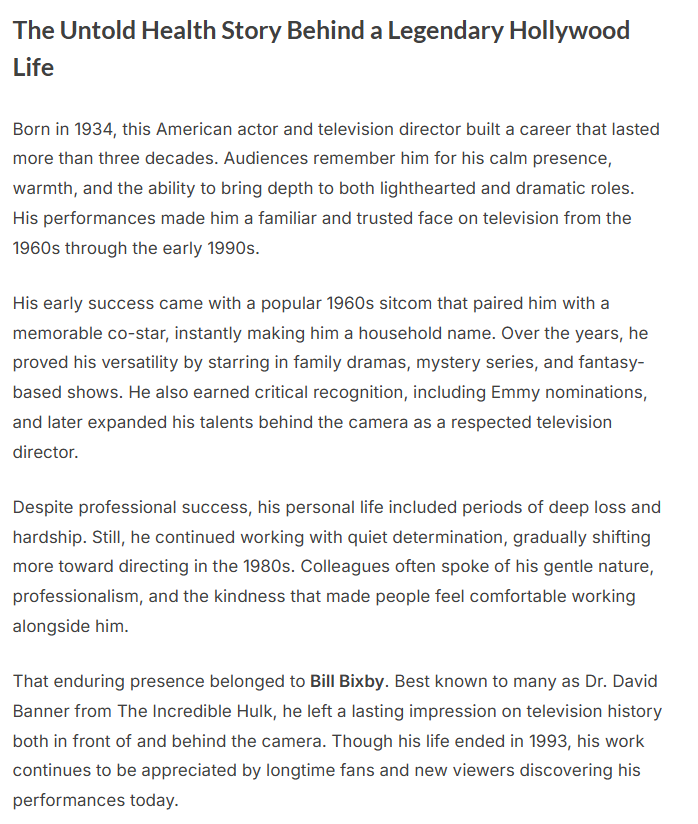 The Untold Health Story Behind a Legendary Hollywood Life

Born in 1934, this American actor and television director built a career that lasted more than three decades. Audiences remember him for his calm presence, warmth, and the ability to bring depth to both lighthearted and dramatic roles. His performances made him a familiar and trusted face on television from the 1960s through the early 1990s.

His early success came with a popular 1960s sitcom that paired him with a memorable co-star, instantly making him a household name. Over the years, he proved his versatility by starring in family dramas, mystery series, and fantasy-based shows. He also earned critical recognition, including Emmy nominations, and later expanded his talents behind the camera as a respected television director.

Despite professional success, his personal life included periods of deep loss and hardship. Still, he continued working with quiet determination, gradually shifting more toward directing in the 1980s. Colleagues often spoke of his gentle nature, professionalism, and the kindness that made people feel comfortable working alongside him.

That enduring presence belonged to Bill Bixby. Best known to many as Dr. David Banner from The Incredible Hulk, he left a lasting impression on television history both in front of and behind the camera. Though his life ended in 1993, his work continues to be appreciated by longtime fans and new viewers discovering his performances today.